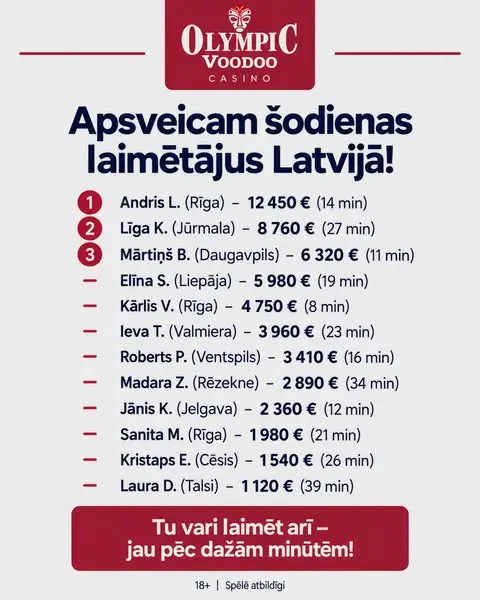 OLYMPIC
VOODOO
CASINO

Apsveicam šodienas laimētājus Latvijā!

1 Andris L. (Rīga) – 12 450 € (14 min)
2 Līga K. (Jūrmala) – 8 760 € (27 min)
3 Mārtiņš B. (Daugavpils) – 6 320 € (11 min)
- Elīna S. (Liepāja) – 5 980 € (19 min)
- Kārlis V. (Rīga) – 4 750 € (8 min)
- Ieva T. (Valmiera) – 3 960 € (23 min)
- Roberts P. (Ventspils) – 3 410 € (16 min)
- Madara Z. (Rēzekne) – 2 890 € (34 min)
- Jānis K. (Jelgava) – 2 360 € (12 min)
- Sanita M. (Rīga) – 1 980 € (21 min)
- Kristaps E. (Cēsis) – 1 540 € (26 min)
- Laura D. (Talsi) – 1 120 € (39 min)

Tu vari laimēt arī – jau pēc dažām minūtēm!

18+ | Spēlē atbildīgi